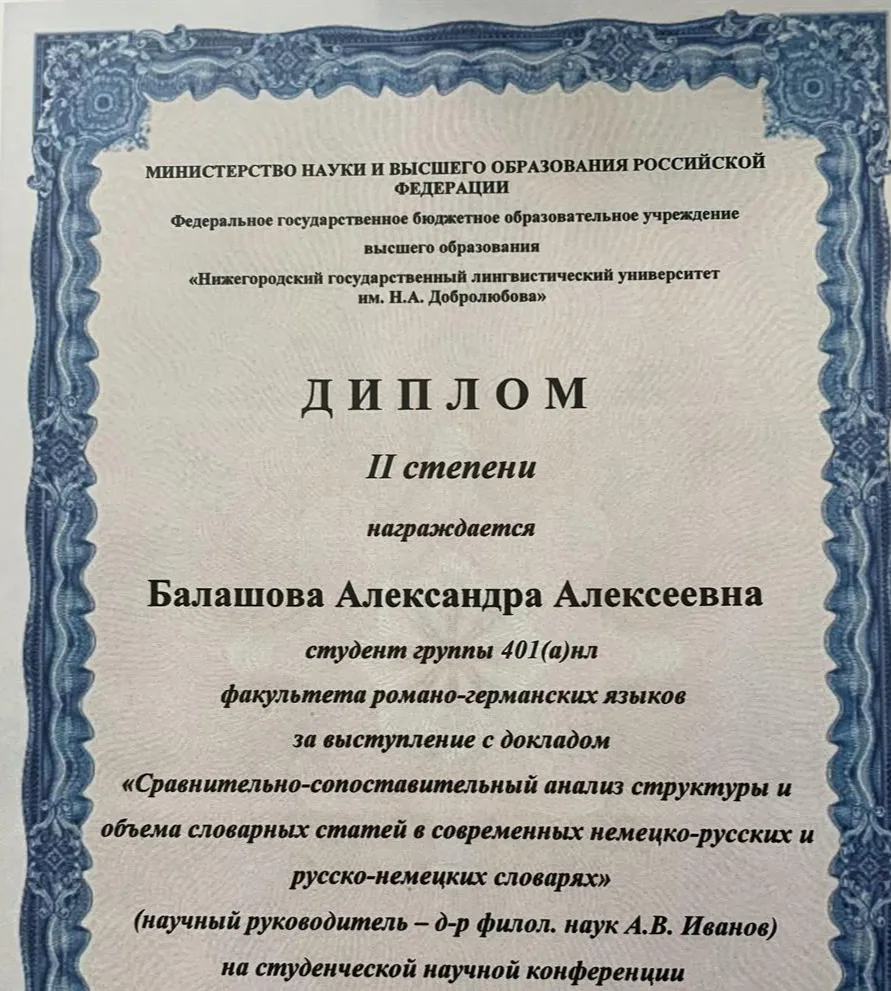 МИНИСТЕРСТВО НАУКИ И ВЫСШЕГО ОБРАЗОВАНИЯ РОССИЙСКОЙ ФЕДЕРАЦИИ
Федеральное государственное бюджетное образовательное учреждение высшего образования
«Нижегородский государственный лингвистический университет им. Н.А. Добролюбова»

ДИПЛОМ

II степени

награждается

Балашова Александра Алексеевна

студент группы 401(а)нл
факультета романо-германских языков
за выступление с докладом
«Сравнительно-сопоставительный анализ структуры и объема словарных статей в современных немецко-русских и русско-немецких словарях»
(научный руководитель – д-р филол. наук А.В. Иванов)
на студенческой научной конференции